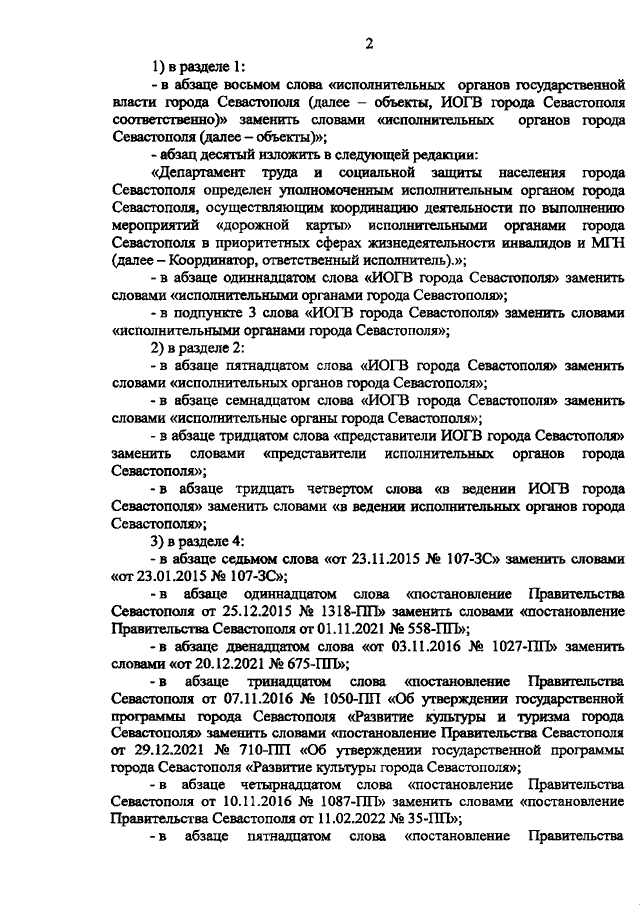 2

1) в разделе 1:

- в абзаце восьмом слова «исполнительных органов государственной власти города Севастополя (далее – объекты, ИОГВ города Севастополя соответственно)» заменить словами «исполнительных органов города Севастополя (далее – объекты)»;

- абзац десятый изложить в следующей редакции:

«Департамент труда и социальной защиты населения города Севастополя определен уполномоченным исполнительным органом города Севастополя, осуществляющим координацию деятельности по выполнению мероприятий «дорожной карты» исполнительными органами города Севастополя в приоритетных сферах жизнедеятельности инвалидов и МГН (далее – Координатор, ответственный исполнитель).»;

- в абзаце одиннадцатом слова «ИОГВ города Севастополя» заменить словами «исполнительными органами города Севастополя»;

- в подпункте 3 слова «ИОГВ города Севастополя» заменить словами «исполнительными органами города Севастополя»;

2) в разделе 2:

- в абзаце пятнадцатом слова «ИОГВ города Севастополя» заменить словами «исполнительных органов города Севастополя»;

- в абзаце семнадцатом слова «ИОГВ города Севастополя» заменить словами «исполнительные органы города Севастополя»;

- в абзаце тридцатом слова «представители ИОГВ города Севастополя» заменить словами «представители исполнительных органов города Севастополя»;

- в абзаце тридцать четвертом слова «в ведении ИОГВ города Севастополя» заменить словами «в ведении исполнительных органов города Севастополя»;

3) в разделе 4:

- в абзаце седьмом слова «от 23.11.2015 № 107-ЗС» заменить словами «от 23.01.2015 № 107-ЗС»;

- в абзаце одиннадцатом слова «постановление Правительства Севастополя от 25.12.2015 № 1318-ПП» заменить словами «постановление Правительства Севастополя от 01.11.2021 № 558-ПП»;

- в абзаце двенадцатом слова «от 03.11.2016 № 1027-ПП» заменить словами «от 20.12.2021 № 675-ПП»;

- в абзаце тринадцатом слова «постановление Правительства Севастополя от 07.11.2016 № 1050-ПП «Об утверждении государственной программы города Севастополя «Развитие культуры и туризма города Севастополя» заменить словами «постановление Правительства Севастополя от 29.12.2021 № 710-ПП «Об утверждении государственной программы города Севастополя «Развитие культуры города Севастополя»;

- в абзаце четырнадцатом слова «постановление Правительства Севастополя от 10.11.2016 № 1087-ПП» заменить словами «постановление Правительства Севастополя от 11.02.2022 № 35-ПП»;

- в абзаце пятнадцатом слова «постановление Правительства